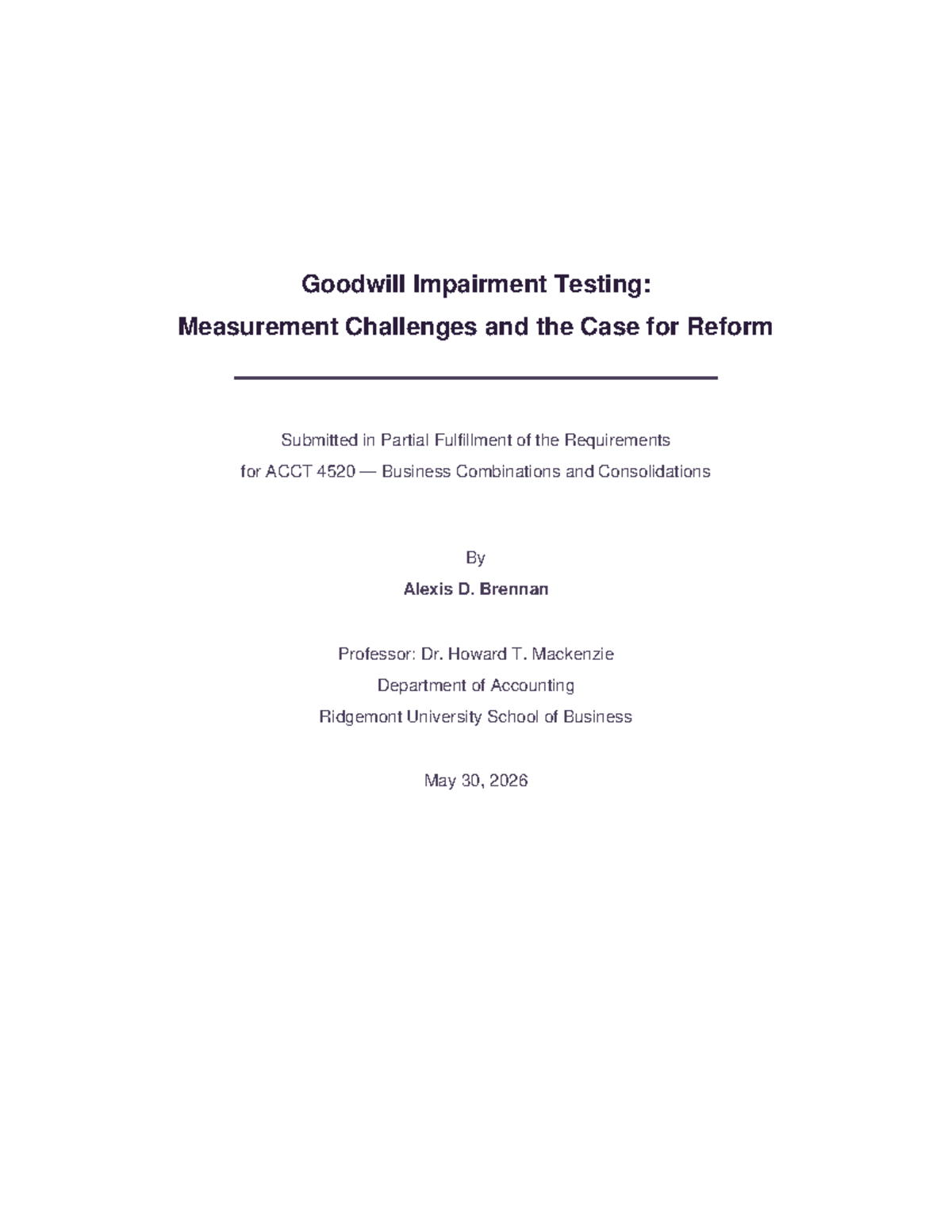 Goodwill Impairment Testing:
Measurement Challenges and the Case for Reform

Submitted in Partial Fulfillment of the Requirements
for ACCT 4520 — Business Combinations and Consolidations

By
Alexis D. Brennan

Professor: Dr. Howard T. Mackenzie
Department of Accounting
Ridgemont University School of Business

May 30, 2026